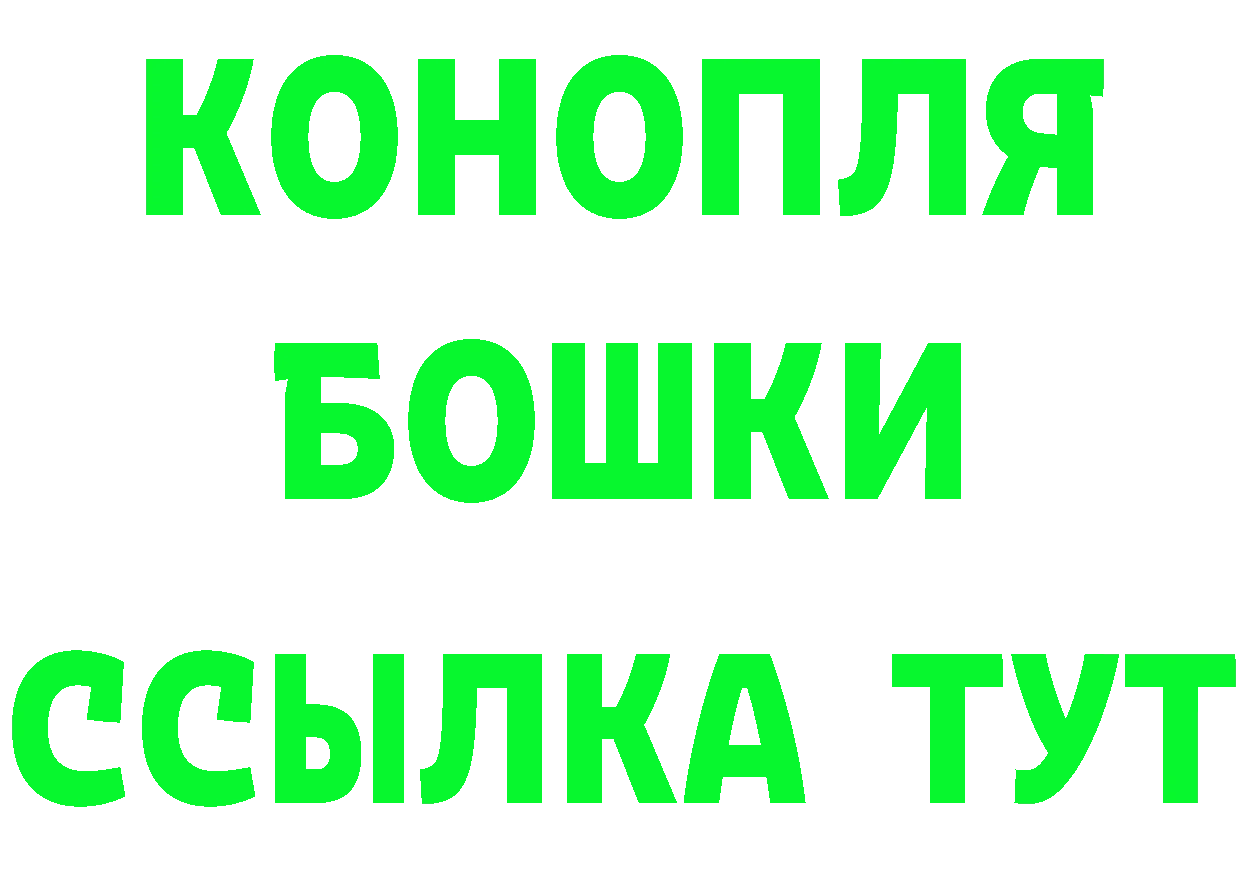 КОНОПЛЯ
БОШКИ
ССЫЛКА ТУТ